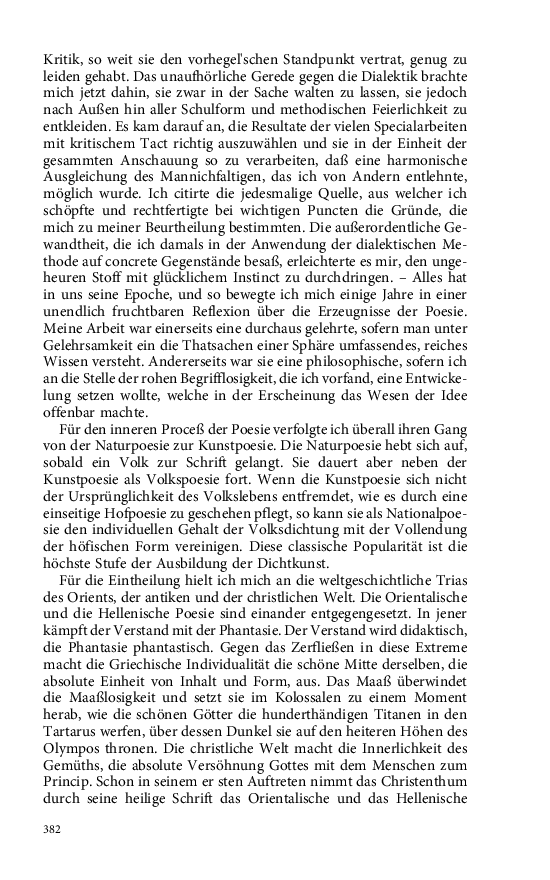 Kritik, so weit sie den vorhegel'schen Standpunkt vertrat, genug zu leiden gehabt. Das unaufhörliche Gerede gegen die Dialektik brachte mich jetzt dahin, sie zwar in der Sache walten zu lassen, sie jedoch nach Außen hin aller Schulform und methodischen Feierlichkeit zu entkleiden. Es kam darauf an, die Resultate der vielen Specialarbeiten mit kritischem Tact richtig auszuwählen und sie in der Einheit der gesammten Anschauung so zu verarbeiten, daß eine harmonische Ausgleichung des Mannichfaltigen, das ich von Andern entlehnte, möglich wurde. Ich citirte die jedesmalige Quelle, aus welcher ich schöpfte und rechtfertigte bei wichtigen Puncten die Gründe, die mich zu meiner Beurtheilung bestimmten. Die außerordentliche Gewandtheit, die ich damals in der Anwendung der dialektischen Methode auf concrete Gegenstände besaß, erleichterte es mir, den ungeheuren Stoff mit glücklichem Instinct zu durchdringen. – Alles hat in uns seine Epoche, und so bewegte ich mich einige Jahre in einer unendlich fruchtbaren Reflexion über die Erzeugnisse der Poesie. Meine Arbeit war einerseits eine durchaus gelehrte, sofern man unter Gelehrsamkeit ein die Thatsachen einer Sphäre umfassendes, reiches Wissen versteht. Andererseits war sie eine philosophische, sofern ich an die Stelle der rohen Begrifflosigkeit, die ich vorfand, eine Entwickelung setzen wollte, welche in der Erscheinung das Wesen der Idee offenbar machte.

Für den inneren Proceß der Poesie verfolgte ich überall ihren Gang von der Naturpoesie zur Kunstpoesie. Die Naturpoesie hebt sich auf, sobald ein Volk zur Schrift gelangt. Sie dauert aber neben der Kunstpoesie als Volkspoesie fort. Wenn die Kunstpoesie sich nicht der Ursprünglichkeit des Volkslebens entfremdet, wie es durch eine einseitige Hofpoesie zu geschehen pflegt, so kann sie als Nationalpoesie den individuellen Gehalt der Volksdichtung mit der Vollendung der höfischen Form vereinigen. Diese classische Popularität ist die höchste Stufe der Ausbildung der Dichtkunst.

Für die Eintheilung hielt ich mich an die weltgeschichtliche Trias des Orients, der antiken und der christlichen Welt. Die Orientalische und die Hellenische Poesie sind einander entgegengesetzt. In jener kämpft der Verstand mit der Phantasie. Der Verstand wird didaktisch, die Phantasie phantastisch. Gegen das Zerfließen in diese Extreme macht die Griechische Individualität die schöne Mitte derselben, die absolute Einheit von Inhalt und Form, aus. Das Maaß überwindet die Maaßlosigkeit und setzt sie im Kolossalen zu einem Moment herab, wie die schönen Götter die hunderthändigen Titanen in den Tartarus werfen, über dessen Dunkel sie auf den heiteren Höhen des Olympos thronen. Die christliche Welt macht die Innerlichkeit des Gemüths, die absolute Versöhnung Gottes mit dem Menschen zum Princip. Schon in seinem er sten Auftreten nimmt das Christenthum durch seine heilige Schrift das Orientalische und das Hellenische

382